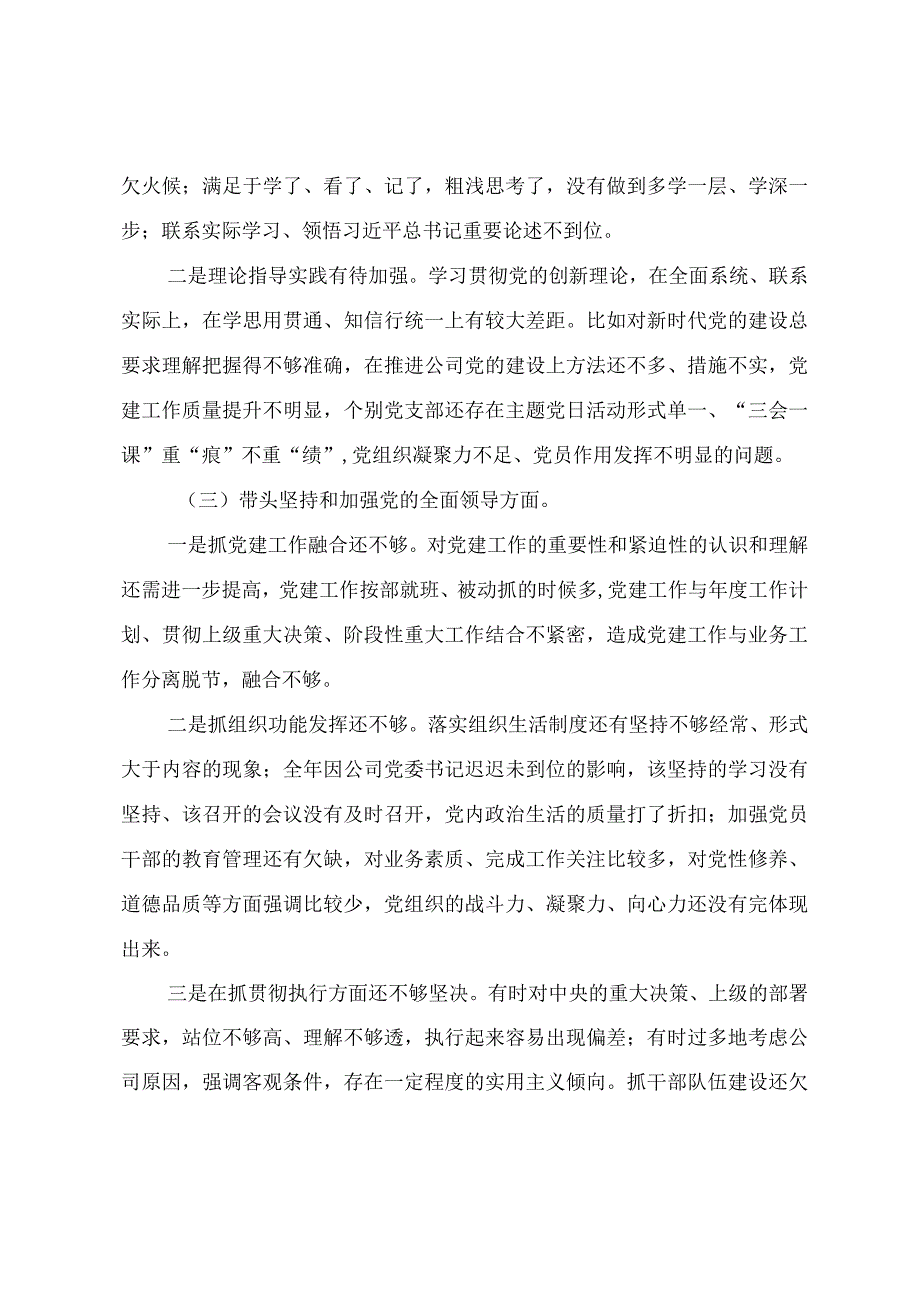 欠火候；满足于学了、看了、记了，粗浅思考了，没有做到多学一层、学深一步；联系实际学习、领悟习近平总书记重要论述不到位。

二是理论指导实践有待加强。学习贯彻党的创新理论，在全面系统、联系实际上，在学思用贯通、知信行统一上有较大差距。比如对新时代党的建设总要求理解把握得不够准确，在推进公司党的建设上方法还不多、措施不实，党建工作质量提升不明显，个别党支部还存在主题党日活动形式单一、“三会一课”重“痕”不重“绩”，党组织凝聚力不足、党员作用发挥不明显的问题。

（三）带头坚持和加强党的全面领导方面。

一是抓党建工作融合还不够。对党建工作的重要性和紧迫性的认识和理解还需进一步提高，党建工作按部就班、被动抓的时候多，党建工作与年度工作计划、贯彻上级重大决策、阶段性重大工作结合不紧密，造成党建工作与业务工作分离脱节，融合不够。

二是抓组织功能发挥还不够。落实组织生活制度还有坚持不够经常、形式大于内容的现象；全年因公司党委书记迟迟未到位的影响，该坚持的学习没有坚持、该召开的会议没有及时召开，党内政治生活的质量打了折扣；加强党员干部的教育管理还有欠缺，对业务素质、完成工作关注比较多，对党性修养、道德品质等方面强调比较少，党组织的战斗力、凝聚力、向心力还没有完体现出来。

三是在抓贯彻执行方面还不够坚决。有时对中央的重大决策、上级的部署要求，站位不够高、理解不够透，执行起来容易出现偏差；有时过多地考虑公司原因，强调客观条件，存在一定程度的实用主义倾向。抓干部队伍建设还欠